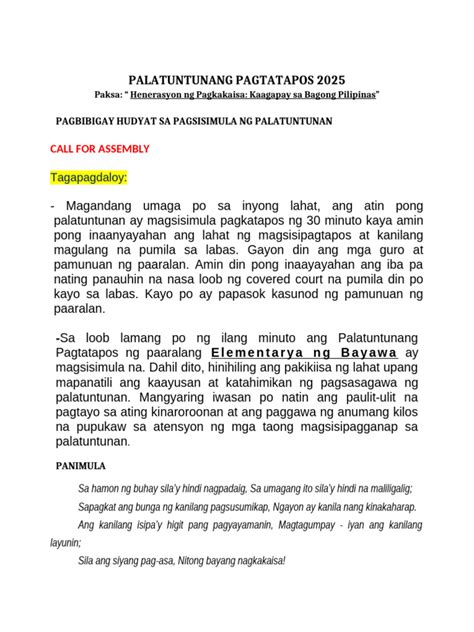 PALATUNTUNANG PAGTATAPOS 2025
Paksa: " Henerasyon ng Pagkakaisa: Kaagapay sa Bagong Pilipinas"

PAGBIBIGAY HUDYAT SA PAGSISIMULA NG PALATUNTUNAN

CALL FOR ASSEMBLY

Tagapagdaloy:

- Magandang umaga po sa inyong lahat, ang atin pong palatuntunan ay magsisimula pagkatapos ng 30 minuto kaya amin pong inaanyayahan ang lahat ng magsisipagtapos at kanilang magulang na pumila sa labas. Gayon din ang mga guro at pamunuan ng paaralan. Amin din pong inaayayahan ang iba pa nating panauhin na nasa loob ng covered court na pumila din po kayo sa labas. Kayo po ay papasok kasunod ng pamunuan ng paaralan.

-Sa loob lamang po ng ilang minuto ang Palatuntunang Pagtatapos ng paaralang Elementarya ng Bayawa ay magsisimula na. Dahil dito, hinihiling ang pakikiisa ng lahat upang mapanatili ang kaayusan at katahimikan ng pagsasagawa ng palatuntunan. Mangyaring iwasan po natin ang paulit-ulit na pagtayo sa ating kinaroroonan at ang paggawa ng anumang kilos na pupukaw sa atensyon ng mga taong magsisipagganap sa palatuntunan.

PANIMULA

Sa hamon ng buhay sila'y hindi nagpadaig, Sa umagang ito sila'y hindi na maliligalig;

Sapagkat ang bunga ng kanilang pagsusumikap, Ngayon ay kanila nang kinakaharap.

Ang kanilang isipa'y higit pang pagyayamanin, Magtagumpay - iyan ang kanilang layunin;

Sila ang siyang pag-asa, Nitong bayang nagkakaisa!